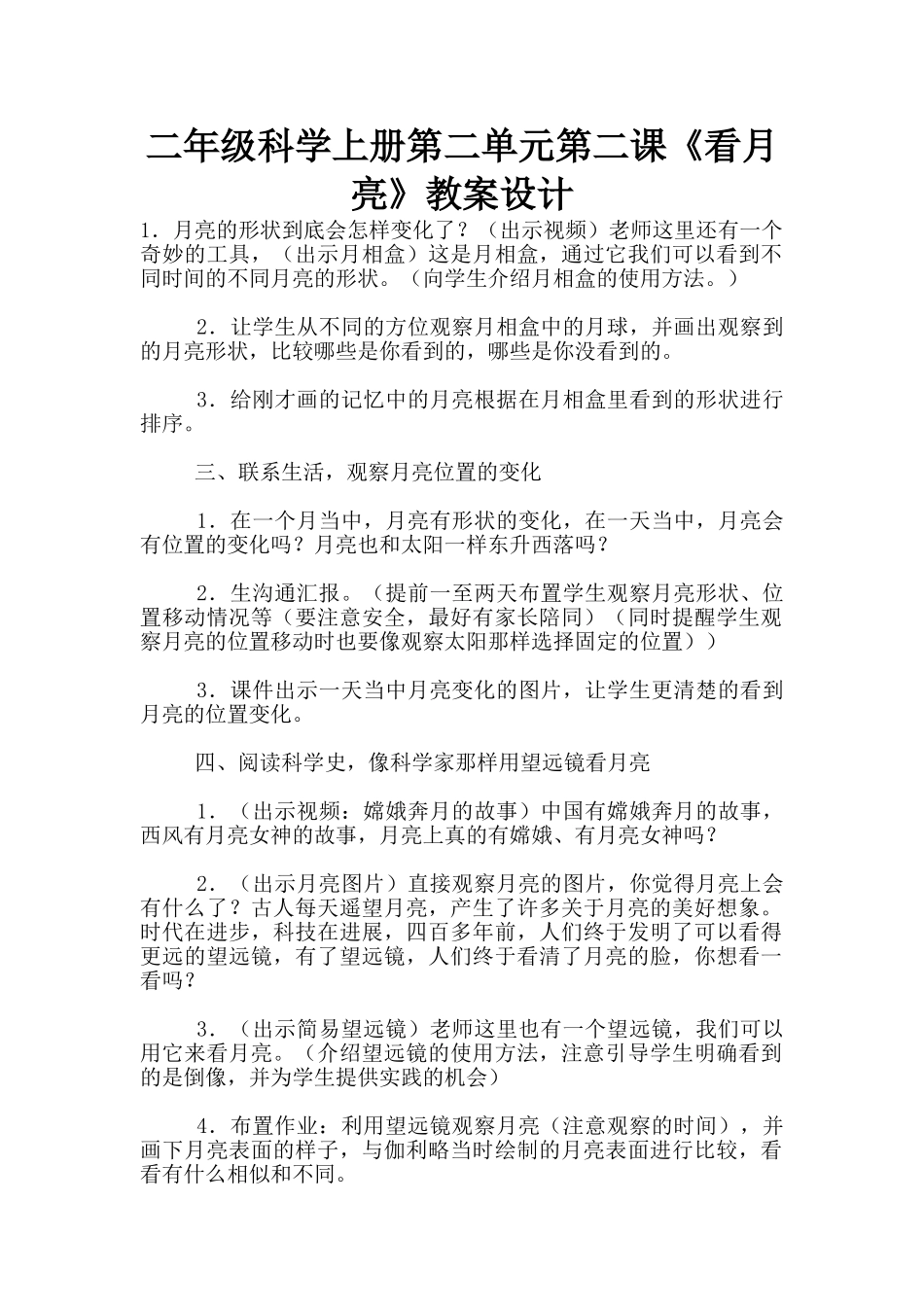 二年级科学上册第二单元第二课《看月亮》教案设计

1．月亮的形状到底会怎样变化了？（出示视频）老师这里还有一个奇妙的工具，（出示月相盒）这是月相盒，通过它我们可以看到不同时间的不同月亮的形状。（向学生介绍月相盒的使用方法。）

2．让学生从不同的方位观察月相盒中的月球，并画出观察到的月亮形状，比较哪些是你看到的，哪些是你没看到的。

3．给刚才画的记忆中的月亮根据在月相盒里看到的形状进行排序。

三、联系生活，观察月亮位置的变化

1．在一个月当中，月亮有形状的变化，在一天当中，月亮会有位置的变化吗？月亮也和太阳一样东升西落吗？

2．生沟通汇报。（提前一至两天布置学生观察月亮形状、位置移动情况等（要注意安全，最好有家长陪同）（同时提醒学生观察月亮的位置移动时也要像观察太阳那样选择固定的位置））

3．课件出示一天当中月亮变化的图片，让学生更清楚的看到月亮的位置变化。

四、阅读科学史，像科学家那样用望远镜看月亮

1．（出示视频：嫦娥奔月的故事）中国有嫦娥奔月的故事，西风有月亮女神的故事，月亮上真的有嫦娥、有月亮女神吗？

2．（出示月亮图片）直接观察月亮的图片，你觉得月亮上会有什么了？古人每天遥望月亮，产生了许多关于月亮的美好想象。时代在进步，科技在进展，四百多年前，人们终于发明了可以看得更远的望远镜，有了望远镜，人们终于看清了月亮的脸，你想看一看吗？

3．（出示简易望远镜）老师这里也有一个望远镜，我们可以用它来看月亮。（介绍望远镜的使用方法，注意引导学生明确看到的是倒像，并为学生提供实践的机会）

4．布置作业：利用望远镜观察月亮（注意观察的时间），并画下月亮表面的样子，与伽利略当时绘制的月亮表面进行比较，看看有什么相似和不同。